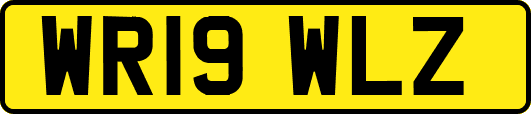 WR19 WLZ